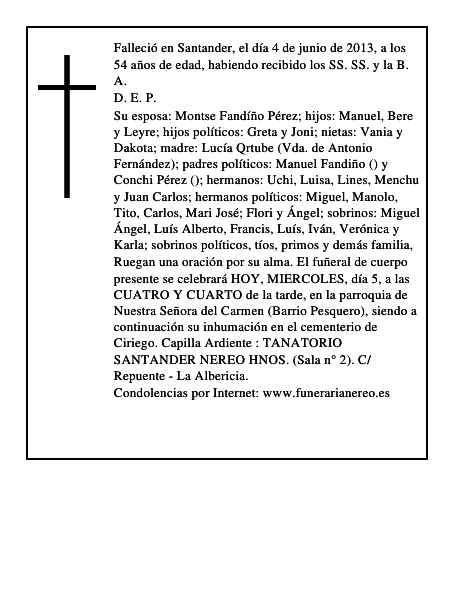 Falleció en Santander, el día 4 de junio de 2013, a los 54 años de edad, habiendo recibido los SS. SS. y la B. A.
D. E. P.
Su esposa: Montse Fandíño Pérez; hijos: Manuel, Bere y Leyre; hijos políticos: Greta y Joni; nietas: Vania y Dakota; madre: Lucía Qrtube (Vda. de Antonio Fernández); padres políticos: Manuel Fandiño () y Conchi Pérez (); hermanos: Uchi, Luisa, Lines, Menchu y Juan Carlos; hermanos políticos: Miguel, Manolo, Tito, Carlos, Mari José; Flori y Ángel; sobrinos: Miguel Ángel, Luís Alberto, Francis, Luís, Iván, Verónica y Karla; sobrinos políticos, tíos, primos y demás familia, Ruegan una oración por su alma. El fuñeral de cuerpo presente se celebrará HOY, MIERCOLES, día 5, a las CUATRO Y CUARTO de la tarde, en la parroquia de Nuestra Señora del Carmen (Barrio Pesquero), siendo a continuación su inhumación en el cementerio de Ciriego. Capilla Ardiente : TANATORIO SANTANDER NEREO HNOS. (Sala n° 2). C/ Repuente - La Albericia.
Condolencias por Internet: www.funerarianereo.es